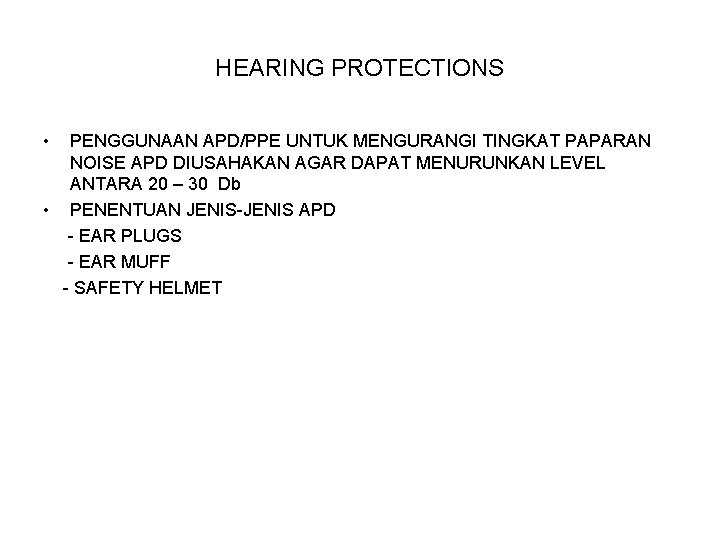 HEARING PROTECTIONS

• PENGGUNAAN APD/PPE UNTUK MENGURANGI TINGKAT PAPARAN NOISE APD DIUSAHAKAN AGAR DAPAT MENURUNKAN LEVEL ANTARA 20 – 30 Db
• PENENTUAN JENIS-JENIS APD
- EAR PLUGS
- EAR MUFF
- SAFETY HELMET